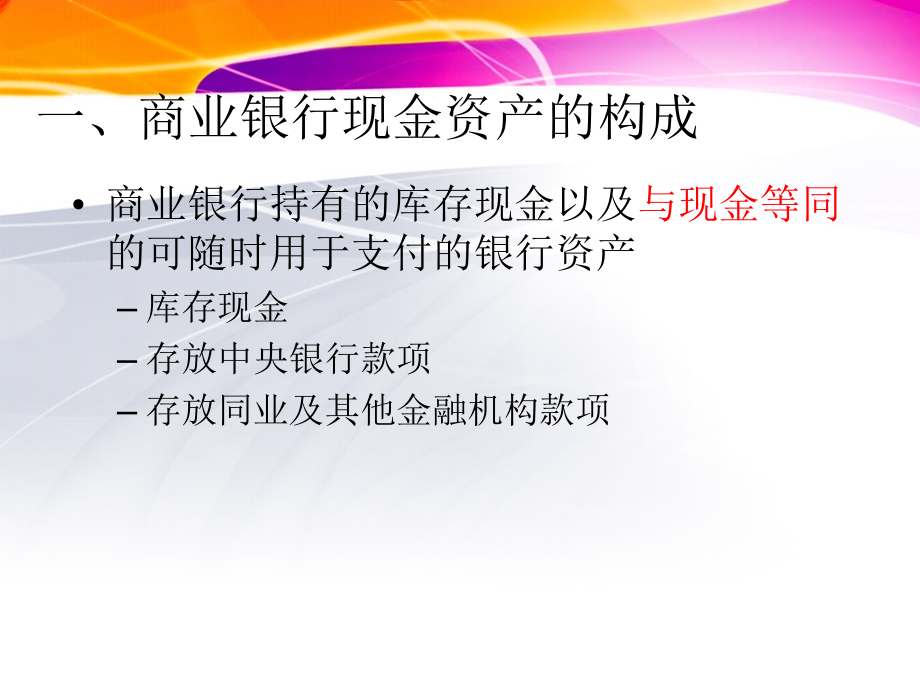 一、商业银行现金资产的构成

• 商业银行持有的库存现金以及与现金等同的可随时用于支付的银行资产
– 库存现金
– 存放中央银行款项
– 存放同业及其他金融机构款项